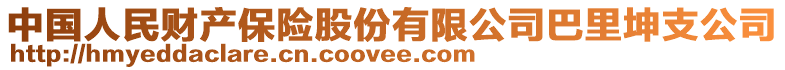 中国人民财产保险股份有限公司巴里坤支公司
http://hmyeddaclare.cn.coovee.com